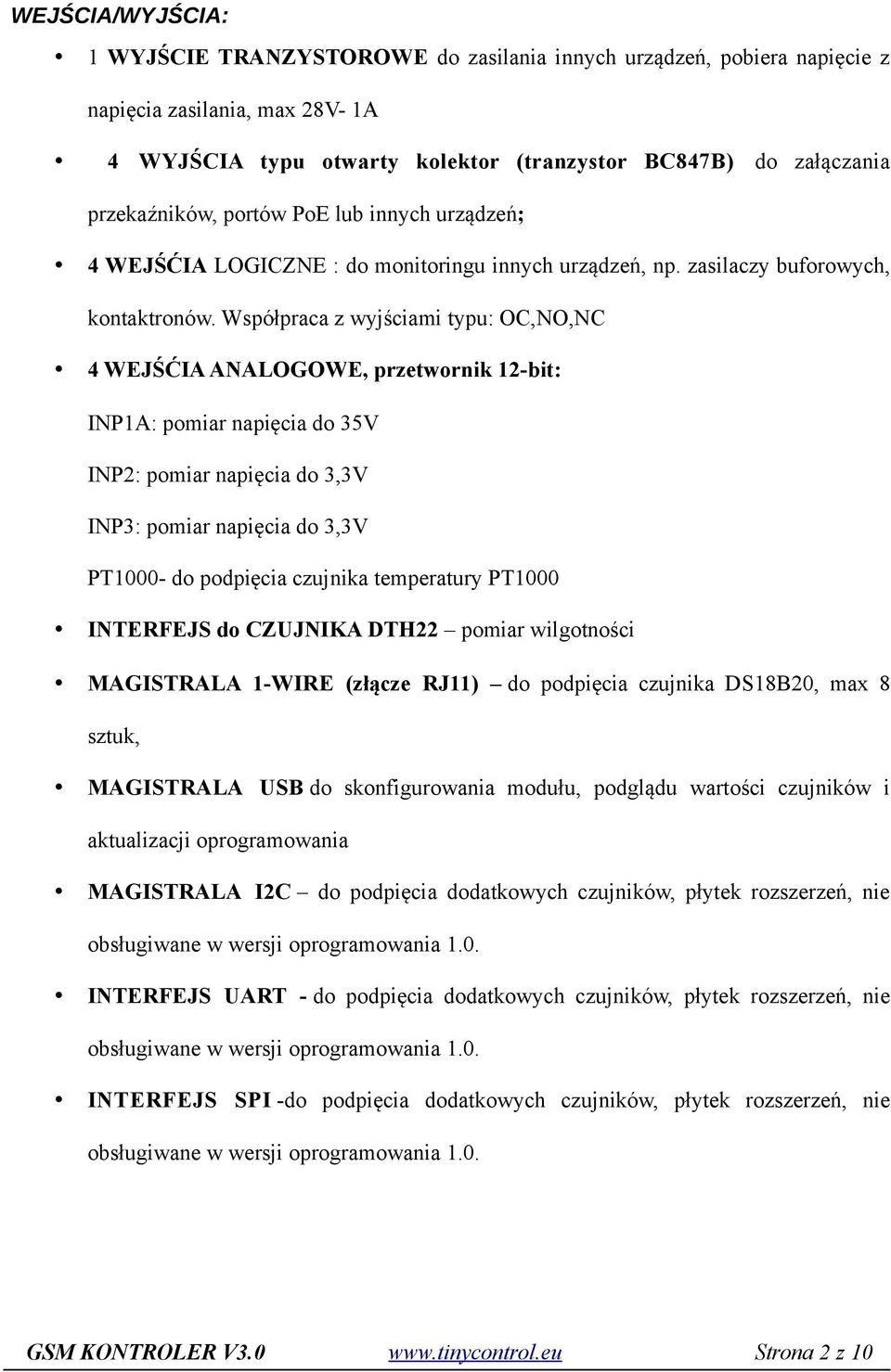 WEJŚCIA/WYJŚCIA:

• 1 WYJŚCIE TRANZYSTOROWE do zasilania innych urządzeń, pobiera napięcie z napięcia zasilania, max 28V- 1A

• 4 WYJŚCIA typu otwarty kolektor (tranzystor BC847B) do załączania przekaźników, portów PoE lub innych urządzeń;

• 4 WEJŚĆIA LOGICZNE : do monitoringu innych urządzeń, np. zasilaczy buforowych, kontaktronów. Współpraca z wyjściami typu: OC,NO,NC

• 4 WEJŚĆIA ANALOGOWE, przetwornik 12-bit:

INP1A: pomiar napięcia do 35V

INP2: pomiar napięcia do 3,3V

INP3: pomiar napięcia do 3,3V

PT1000- do podpięcia czujnika temperatury PT1000

• INTERFEJS do CZUJNIKA DTH22 – pomiar wilgotności

• MAGISTRALA 1-WIRE (złącze RJ11) – do podpięcia czujnika DS18B20, max 8 sztuk,

• MAGISTRALA USB do skonfigurowania modułu, podglądu wartości czujników i aktualizacji oprogramowania

• MAGISTRALA I2C – do podpięcia dodatkowych czujników, płytek rozszerzeń, nie obsługiwane w wersji oprogramowania 1.0.

• INTERFEJS UART - do podpięcia dodatkowych czujników, płytek rozszerzeń, nie obsługiwane w wersji oprogramowania 1.0.

• INTERFEJS SPI -do podpięcia dodatkowych czujników, płytek rozszerzeń, nie obsługiwane w wersji oprogramowania 1.0.

GSM KONTROLER V3.0 www.tinycontrol.eu Strona 2 z 10